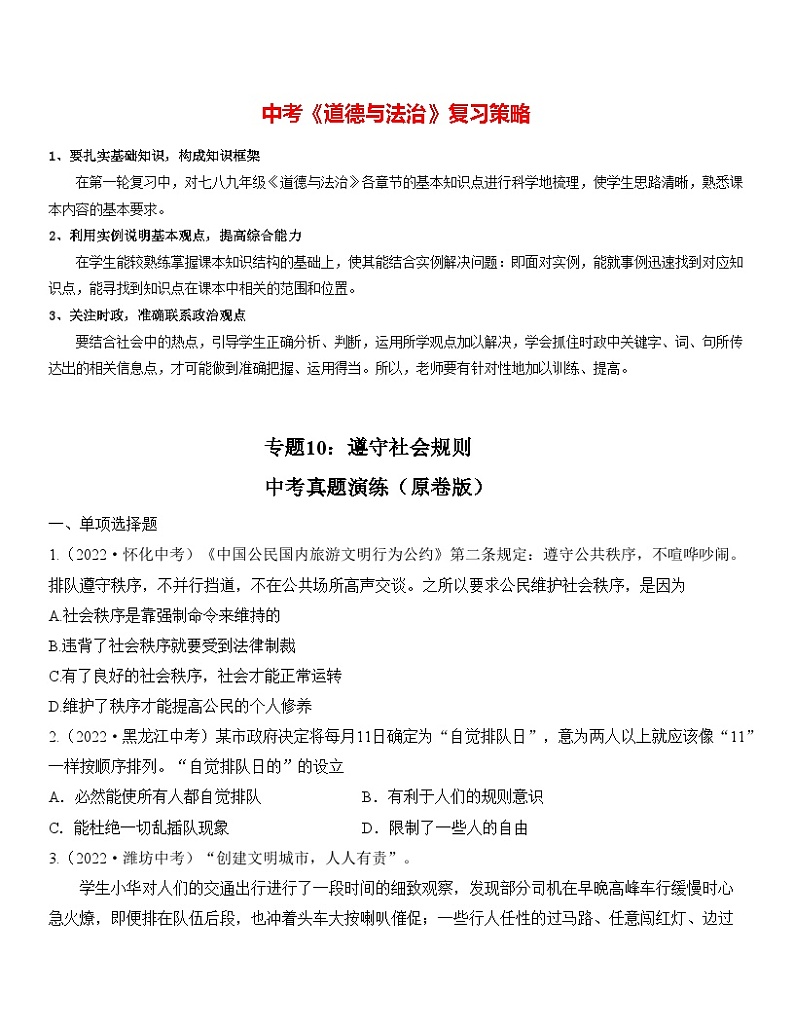 中考《道德与法治》复习策略

1、要扎实基础知识，构成知识框架

在第一轮复习中，对七八九年级《道德与法治》各章节的基本知识点进行科学地梳理，使学生思路清晰，熟悉课本内容的基本要求。

2、利用实例说明基本观点，提高综合能力

在学生能较熟练掌握课本知识结构的基础上，使其能结合实例解决问题：即面对实例，能就事例迅速找到对应知识点，能寻找到知识点在课本中相关的范围和位置。

3、关注时政，准确联系政治观点

要结合社会中的热点，引导学生正确分析、判断，运用所学观点加以解决，学会抓住时政中关键字、词、句所传达出的相关信息点，才可能做到准确把握、运用得当。所以，老师要有针对性地加以训练、提高。

专题10：遵守社会规则

中考真题演练（原卷版）

一、单项选择题

1.（2022·怀化中考）《中国公民国内旅游文明行为公约》第二条规定：遵守公共秩序，不喧哗吵闹。排队遵守秩序，不并行挡道，不在公共场所高声交谈。之所以要求公民维护社会秩序，是因为

A.社会秩序是靠强制命令来维持的

B.违背了社会秩序就要受到法律制裁

C.有了良好的社会秩序，社会才能正常运转

D.维护了秩序才能提高公民的个人修养

2.（2022·黑龙江中考）某市政府决定将每月11日确定为“自觉排队日”，意为两人以上就应该像“11”一样按顺序排列。“自觉排队日的”的设立

A．必然能使所有人都自觉排队　　B．有利于人们的规则意识

C．能杜绝一切乱插队现象　　D．限制了一些人的自由

3.（2022·潍坊中考）“创建文明城市，人人有责”。

学生小华对人们的交通出行进行了一段时间的细致观察，发现部分司机在早晚高峰车行缓慢时心急火燎，即便排在队伍后段，也冲着头车大按喇叭催促；一些行人任性的过马路、任意闯红灯、边过